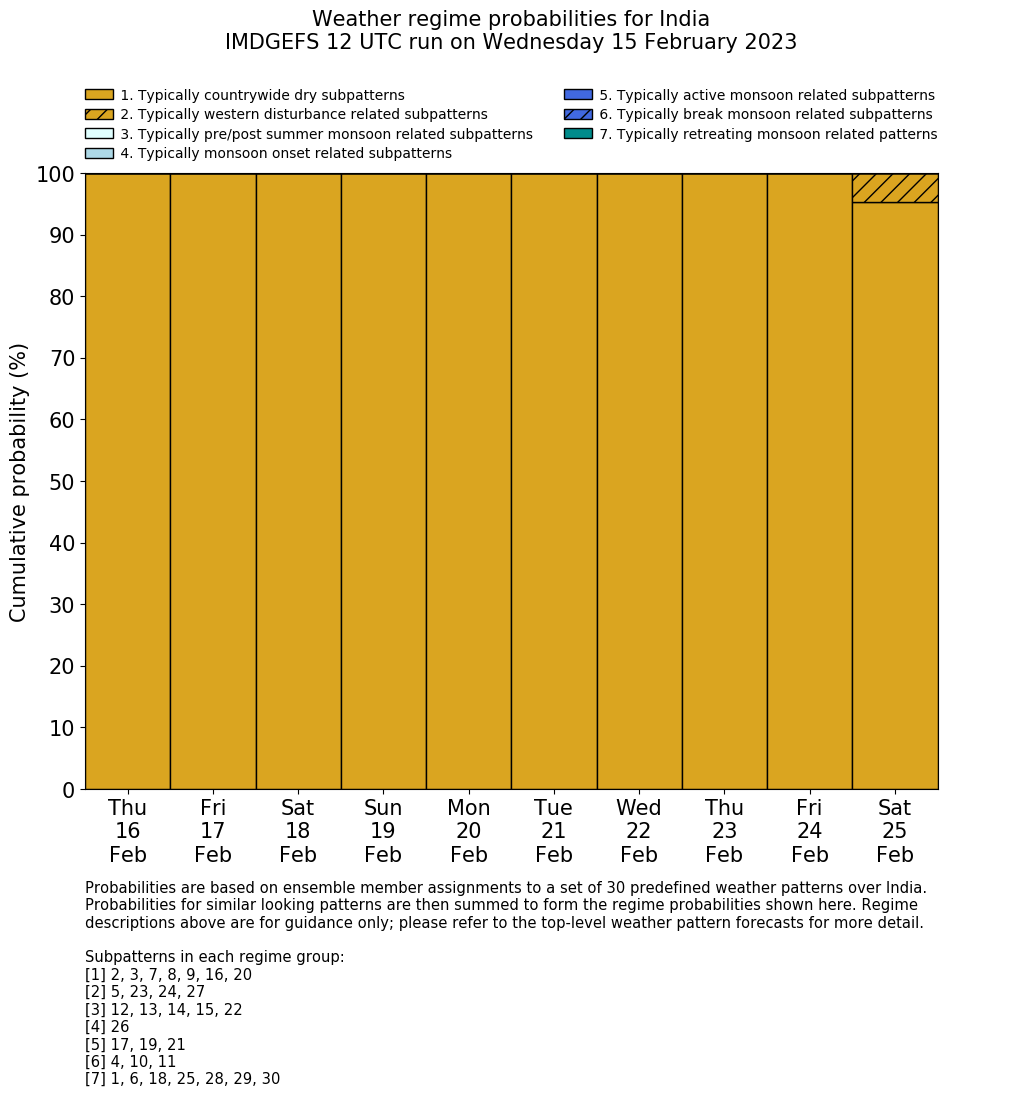 Weather regime probabilities for India
IMDGEFS 12 UTC run on Wednesday 15 February 2023

1. Typically countrywide dry subpatterns
2. Typically western disturbance related subpatterns
3. Typically pre/post summer monsoon related subpatterns
4. Typically monsoon onset related subpatterns
5. Typically active monsoon related subpatterns
6. Typically break monsoon related subpatterns
7. Typically retreating monsoon related patterns

Cumulative probability (%)

100
90
80
70
60
50
40
30
20
10
0

Thu 16 Feb
Fri 17 Feb
Sat 18 Feb
Sun 19 Feb
Mon 20 Feb
Tue 21 Feb
Wed 22 Feb
Thu 23 Feb
Fri 24 Feb
Sat 25 Feb

Probabilities are based on ensemble member assignments to a set of 30 predefined weather patterns over India. Probabilities for similar looking patterns are then summed to form the regime probabilities shown here. Regime descriptions above are for guidance only; please refer to the top-level weather pattern forecasts for more detail.

Subpatterns in each regime group:
[1] 2, 3, 7, 8, 9, 16, 20
[2] 5, 23, 24, 27
[3] 12, 13, 14, 15, 22
[4] 26
[5] 17, 19, 21
[6] 4, 10, 11
[7] 1, 6, 18, 25, 28, 29, 30